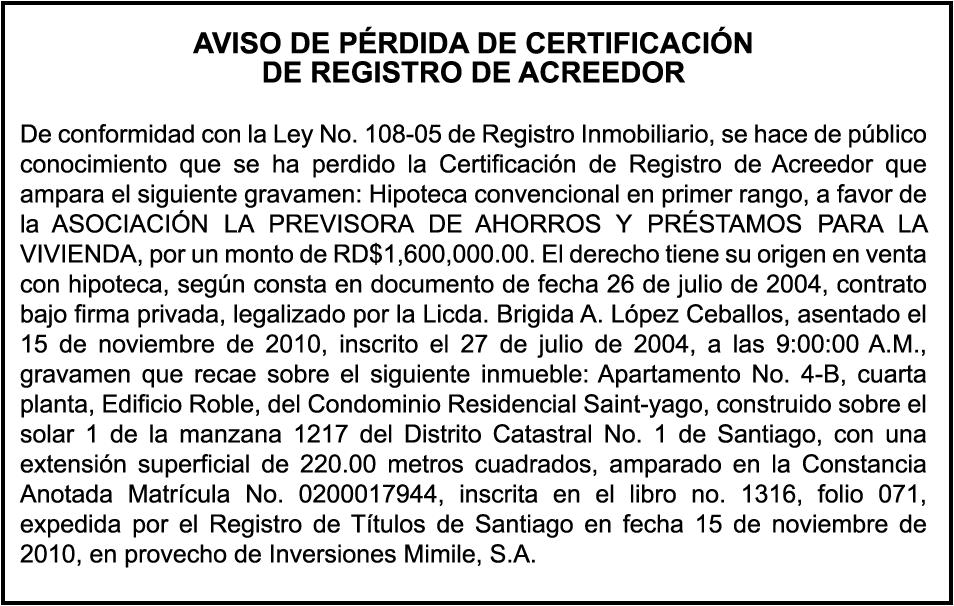 AVISO DE PÉRDIDA DE CERTIFICACIÓN
DE REGISTRO DE ACREEDOR

De conformidad con la Ley No. 108-05 de Registro Inmobiliario, se hace de público conocimiento que se ha perdido la Certificación de Registro de Acreedor que ampara el siguiente gravamen: Hipoteca convencional en primer rango, a favor de la ASOCIACIÓN LA PREVISORA DE AHORROS Y PRÉSTAMOS PARA LA VIVIENDA, por un monto de RD$1,600,000.00. El derecho tiene su origen en venta con hipoteca, según consta en documento de fecha 26 de julio de 2004, contrato bajo firma privada, legalizado por la Licda. Brigida A. López Ceballos, asentado el 15 de noviembre de 2010, inscrito el 27 de julio de 2004, a las 9:00:00 A.M., gravamen que recae sobre el siguiente inmueble: Apartamento No. 4-B, cuarta planta, Edificio Roble, del Condominio Residencial Saint-yago, construido sobre el solar 1 de la manzana 1217 del Distrito Catastral No. 1 de Santiago, con una extensión superficial de 220.00 metros cuadrados, amparado en la Constancia Anotada Matrícula No. 0200017944, inscrita en el libro no. 1316, folio 071, expedida por el Registro de Títulos de Santiago en fecha 15 de noviembre de 2010, en provecho de Inversiones Mimile, S.A.